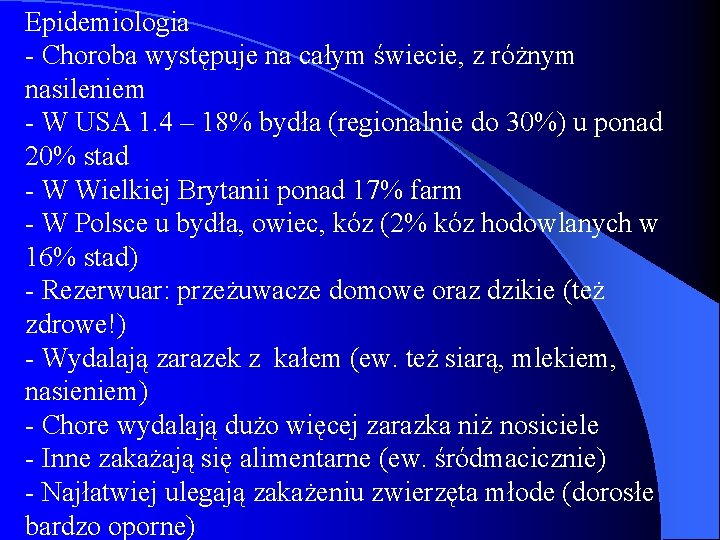 Epidemiologia
- Choroba występuje na całym świecie, z różnym nasileniem
- W USA 1.4 – 18% bydła (regionalnie do 30%) u ponad 20% stad
- W Wielkiej Brytanii ponad 17% farm
- W Polsce u bydła, owiec, kóz (2% kóz hodowlanych w 16% stad)
- Rezerwuar: przeżuwacze domowe oraz dzikie (też zdrowe!)
- Wydalają zarazek z kałem (ew. też siarą, mlekiem, nasieniem)
- Chore wydalają dużo więcej zarazka niż nosiciele
- Inne zakażają się alimentarne (ew. śródmacicznie)
- Najłatwiej ulegają zakażeniu zwierzęta młode (dorosłe bardzo oporne)